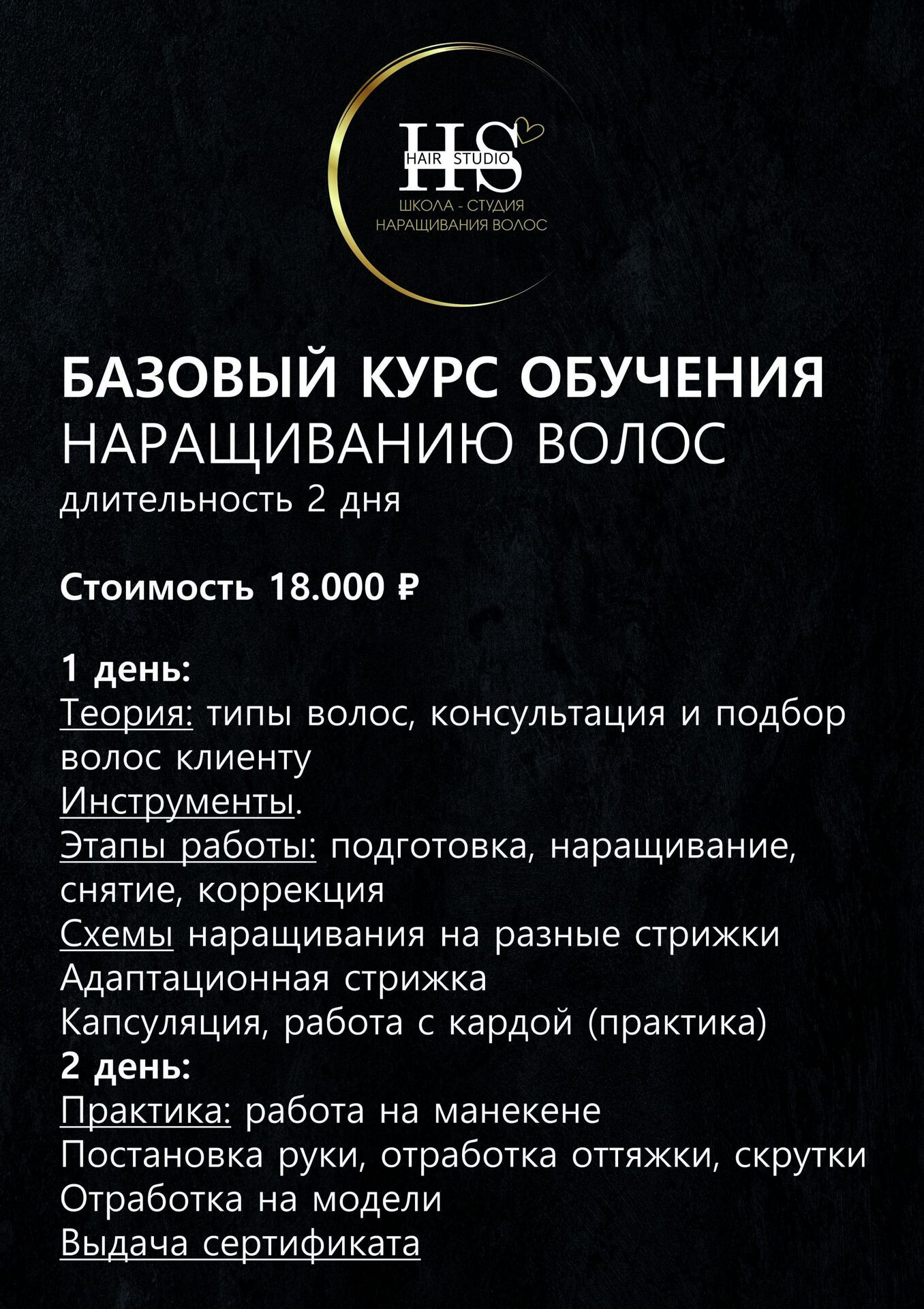 HS
HAIR STUDIO
ШКОЛА - СТУДИЯ
НАРАЩИВАНИЯ ВОЛОС

БАЗОВЫЙ КУРС ОБУЧЕНИЯ
НАРАЩИВАНИЮ ВОЛОС
длительность 2 дня

Стоимость 18.000 ₽

1 день:
Теория: типы волос, консультация и подбор волос клиенту
Инструменты.
Этапы работы: подготовка, наращивание, снятие, коррекция
Схемы наращивания на разные стрижки
Адаптационная стрижка
Капсуляция, работа с кардой (практика)
2 день:
Практика: работа на манекене
Постановка руки, отработка оттяжки, скрутки
Отработка на модели
Выдача сертификата